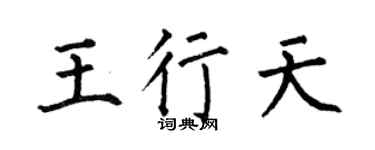 王行天

词典网